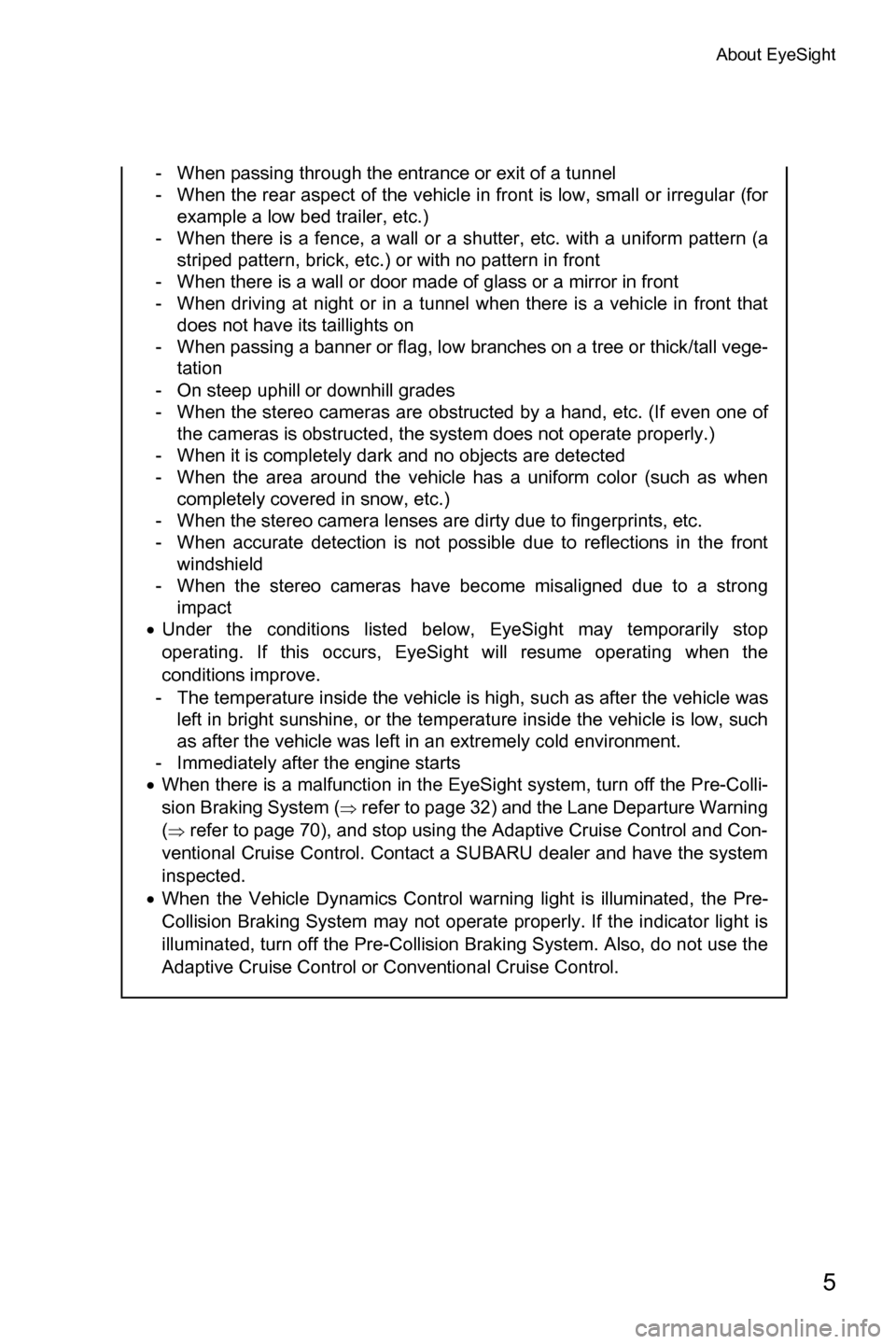 About EyeSight

- When passing through the entrance or exit of a tunnel
- When the rear aspect of the vehicle in front is low, small or irregular (for example a low bed trailer, etc.)
- When there is a fence, a wall or a shutter, etc. with a uniform pattern (a striped pattern, brick, etc.) or with no pattern in front
- When there is a wall or door made of glass or a mirror in front
- When driving at night or in a tunnel when there is a vehicle in front that does not have its taillights on
- When passing a banner or flag, low branches on a tree or thick/tall vegetation
- On steep uphill or downhill grades
- When the stereo cameras are obstructed by a hand, etc. (If even one of the cameras is obstructed, the system does not operate properly.)
- When it is completely dark and no objects are detected
- When the area around the vehicle has a uniform color (such as when completely covered in snow, etc.)
- When the stereo camera lenses are dirty due to fingerprints, etc.
- When accurate detection is not possible due to reflections in the front windshield
- When the stereo cameras have become misaligned due to a strong impact

• Under the conditions listed below, EyeSight may temporarily stop operating. If this occurs, EyeSight will resume operating when the conditions improve.
- The temperature inside the vehicle is high, such as after the vehicle was left in bright sunshine, or the temperature inside the vehicle is low, such as after the vehicle was left in an extremely cold environment.
- Immediately after the engine starts

• When there is a malfunction in the EyeSight system, turn off the Pre-Collision Braking System ($\Rightarrow$ refer to page 32) and the Lane Departure Warning ($\Rightarrow$ refer to page 70), and stop using the Adaptive Cruise Control and Conventional Cruise Control. Contact a SUBARU dealer and have the system inspected.

• When the Vehicle Dynamics Control warning light is illuminated, the Pre-Collision Braking System may not operate properly. If the indicator light is illuminated, turn off the Pre-Collision Braking System. Also, do not use the Adaptive Cruise Control or Conventional Cruise Control.

5

carmanualsonline.info